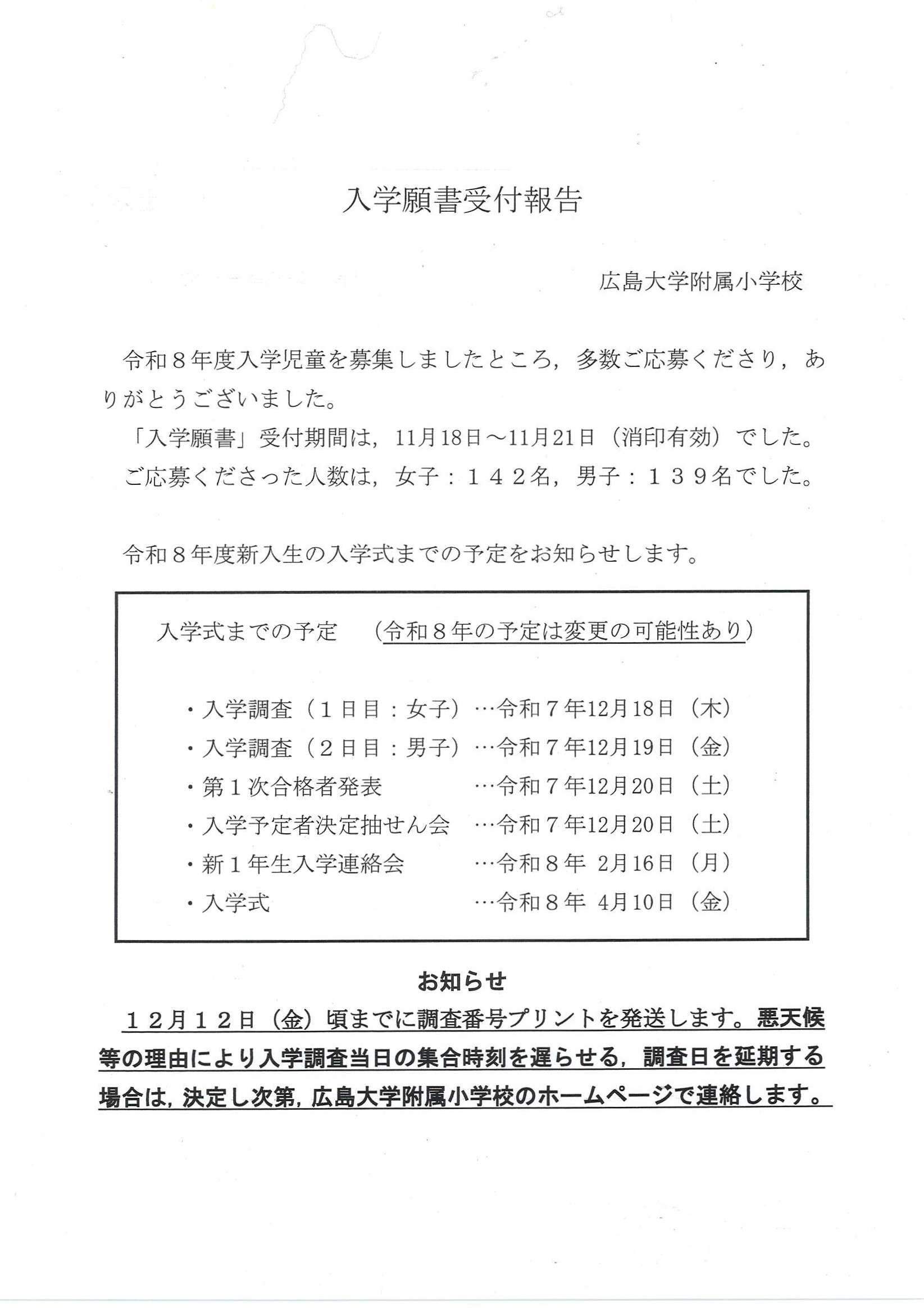 入学願書受付報告

広島大学附属小学校

令和８年度入学児童を募集しましたところ，多数ご応募くださり，ありがとうございました。

「入学願書」受付期間は，11月18日～11月21日（消印有効）でした。

ご応募くださった人数は，女子：１４２名，男子：１３９名でした。

令和８年度新入生の入学式までの予定をお知らせします。

入学式までの予定　（令和８年の予定は変更の可能性あり）

・入学調査（１日目：女子）…令和７年12月18日（木）
・入学調査（２日目：男子）…令和７年12月19日（金）
・第１次合格者発表　…令和７年12月20日（土）
・入学予定者決定抽せん会　…令和７年12月20日（土）
・新１年生入学連絡会　…令和８年 2月16日（月）
・入学式　…令和８年 4月10日（金）

お知らせ

１２月１２日（金）頃までに調査番号プリントを発送します。悪天候等の理由により入学調査当日の集合時刻を遅らせる，調査日を延期する場合は，決定し次第，広島大学附属小学校のホームページで連絡します。